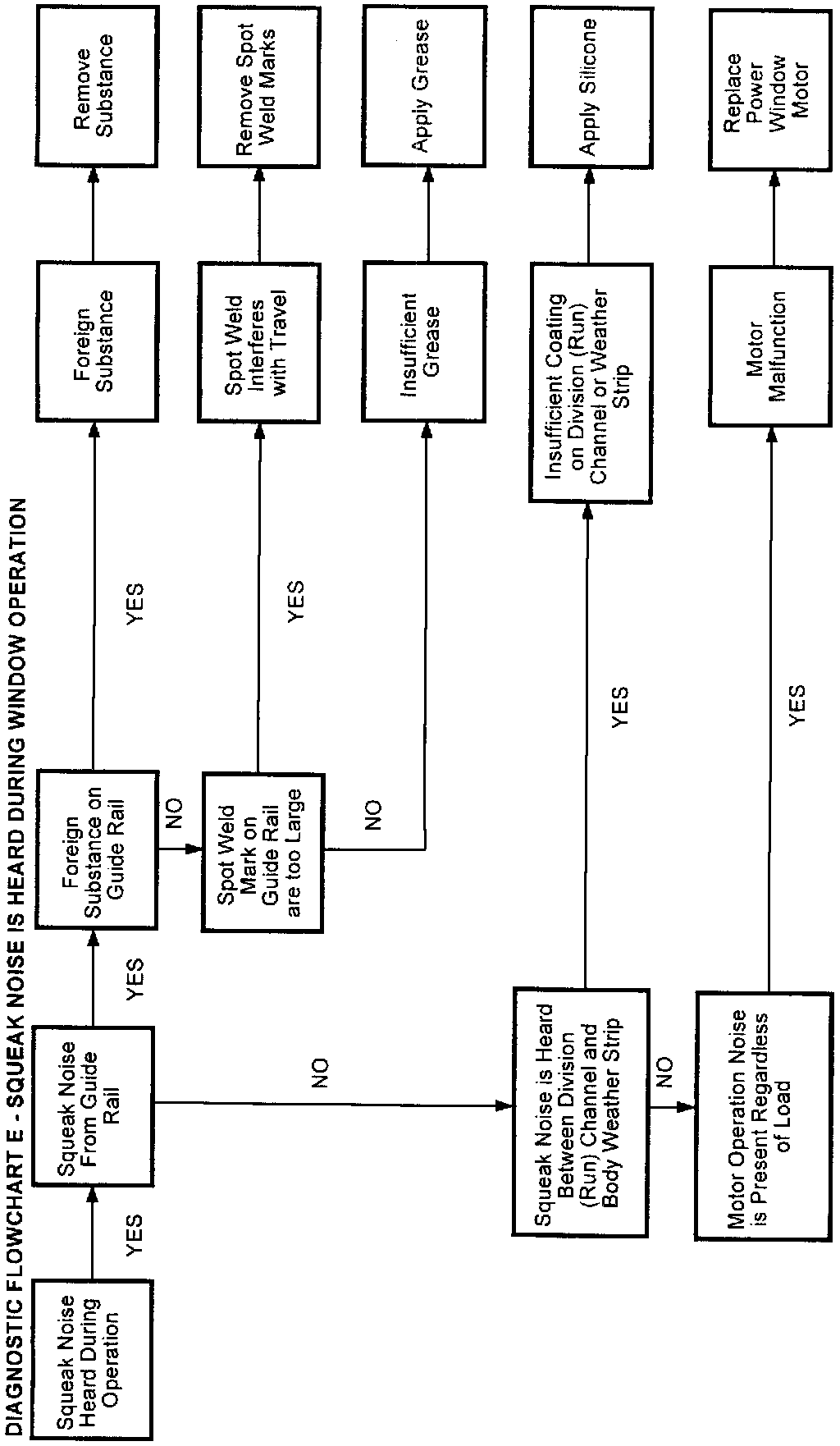 DIAGNOSTIC FLOWCHART E - SQUEAK NOISE IS HEARD DURING WINDOW OPERATION

Squeak Noise Heard During Operation

YES

Squeak Noise From Guide Rail

YES

Foreign Substance on Guide Rail

YES

Foreign Substance

Remove Substance

NO

Spot Weld Mark on Guide Rail are too Large

YES

Spot Weld Interferes with Travel

Remove Spot Weld Marks

NO

Insufficient Grease

Apply Grease

NO

Squeak Noise is Heard Between Division (Run) Channel and Body Weather Strip

YES

Insufficient Coating on Division (Run) Channel or Weather Strip

Apply Silicone

NO

Motor Operation Noise is Present Regardless of Load

YES

Motor Malfunction

Replace Power Window Motor